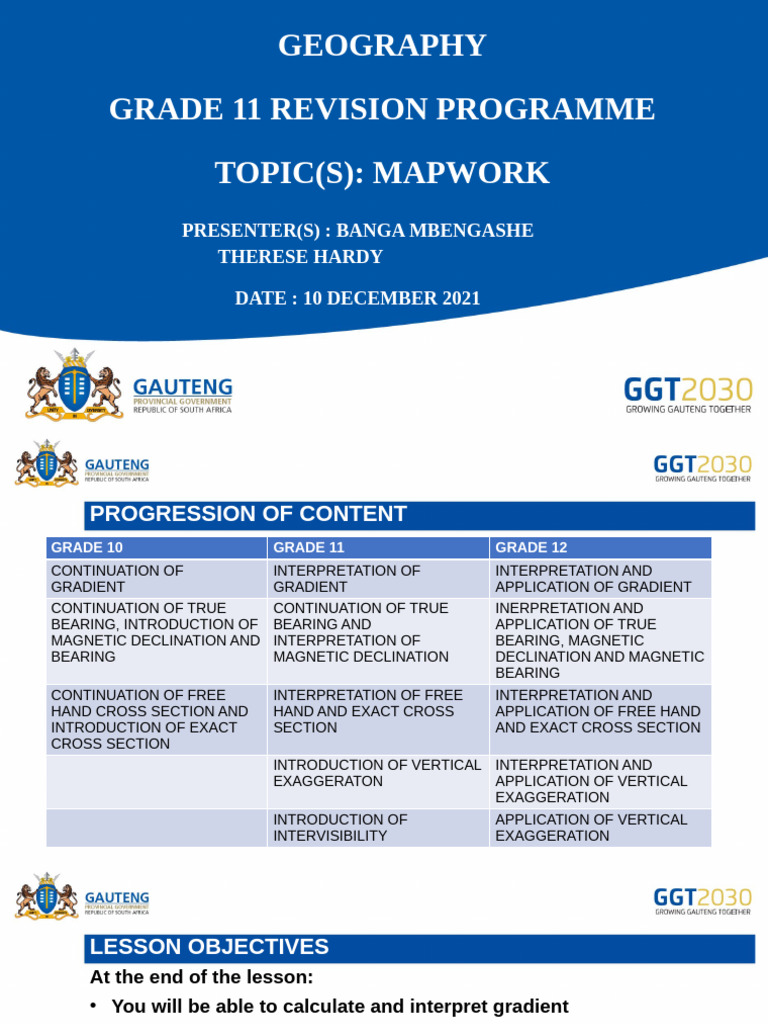 GEOGRAPHY

GRADE 11 REVISION PROGRAMME

TOPIC(S): MAPWORK

PRESENTER(S) : BANGA MBENGASHE
THERESE HARDY

DATE : 10 DECEMBER 2021

GAUTENG
PROVINCIAL GOVERNMENT
REPUBLIC OF SOUTH AFRICA

GGT2030
GROWING GAUTENG TOGETHER

GAUTENG
PROVINCIAL GOVERNMENT
REPUBLIC OF SOUTH AFRICA

GGT2030
GROWING GAUTENG TOGETHER

PROGRESSION OF CONTENT

| GRADE 10 | GRADE 11 | GRADE 12 |
|---|---|---|
| CONTINUATION OF GRADIENT | INTERPRETATION OF GRADIENT | INTERPRETATION AND APPLICATION OF GRADIENT |
| CONTINUATION OF TRUE BEARING, INTRODUCTION OF MAGNETIC DECLINATION AND BEARING | CONTINUATION OF TRUE BEARING AND INTERPRETATION OF MAGNETIC DECLINATION | INERPRETATION AND APPLICATION OF TRUE BEARING, MAGNETIC DECLINATION AND MAGNETIC BEARING |
| CONTINUATION OF FREE HAND CROSS SECTION AND INTRODUCTION OF EXACT CROSS SECTION | INTERPRETATION OF FREE HAND AND EXACT CROSS SECTION | INTERPRETATION AND APPLICATION OF FREE HAND AND EXACT CROSS SECTION |
|  | INTRODUCTION OF VERTICAL EXAGGERATON | INTERPRETATION AND APPLICATION OF VERTICAL EXAGGERATION |
|  | INTRODUCTION OF INTERVISIBILITY | APPLICATION OF VERTICAL EXAGGERATION |

GAUTENG
PROVINCIAL GOVERNMENT
REPUBLIC OF SOUTH AFRICA

GGT2030
GROWING GAUTENG TOGETHER

LESSON OBJECTIVES

At the end of the lesson:

• You will be able to calculate and interpret gradient